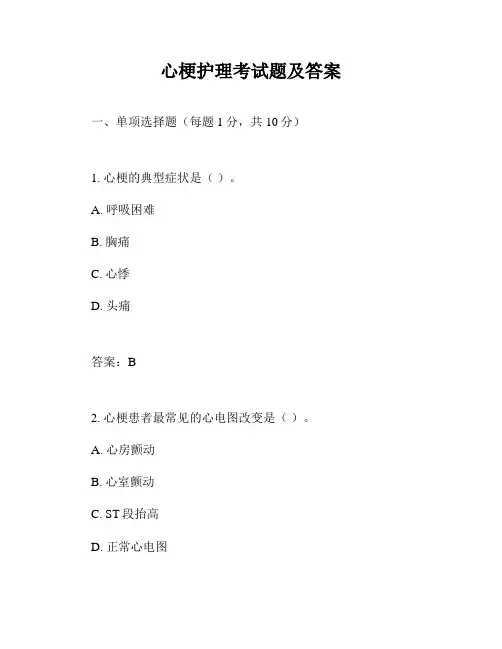 心梗护理考试题及答案

一、单项选择题（每题 1 分，共 10 分）

1. 心梗的典型症状是（ ）。

A. 呼吸困难

B. 胸痛

C. 心悸

D. 头痛

答案：B

2. 心梗患者最常见的心电图改变是（ ）。

A. 心房颤动

B. 心室颤动

C. ST 段抬高

D. 正常心电图